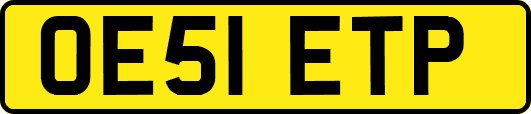 OE51 ETP